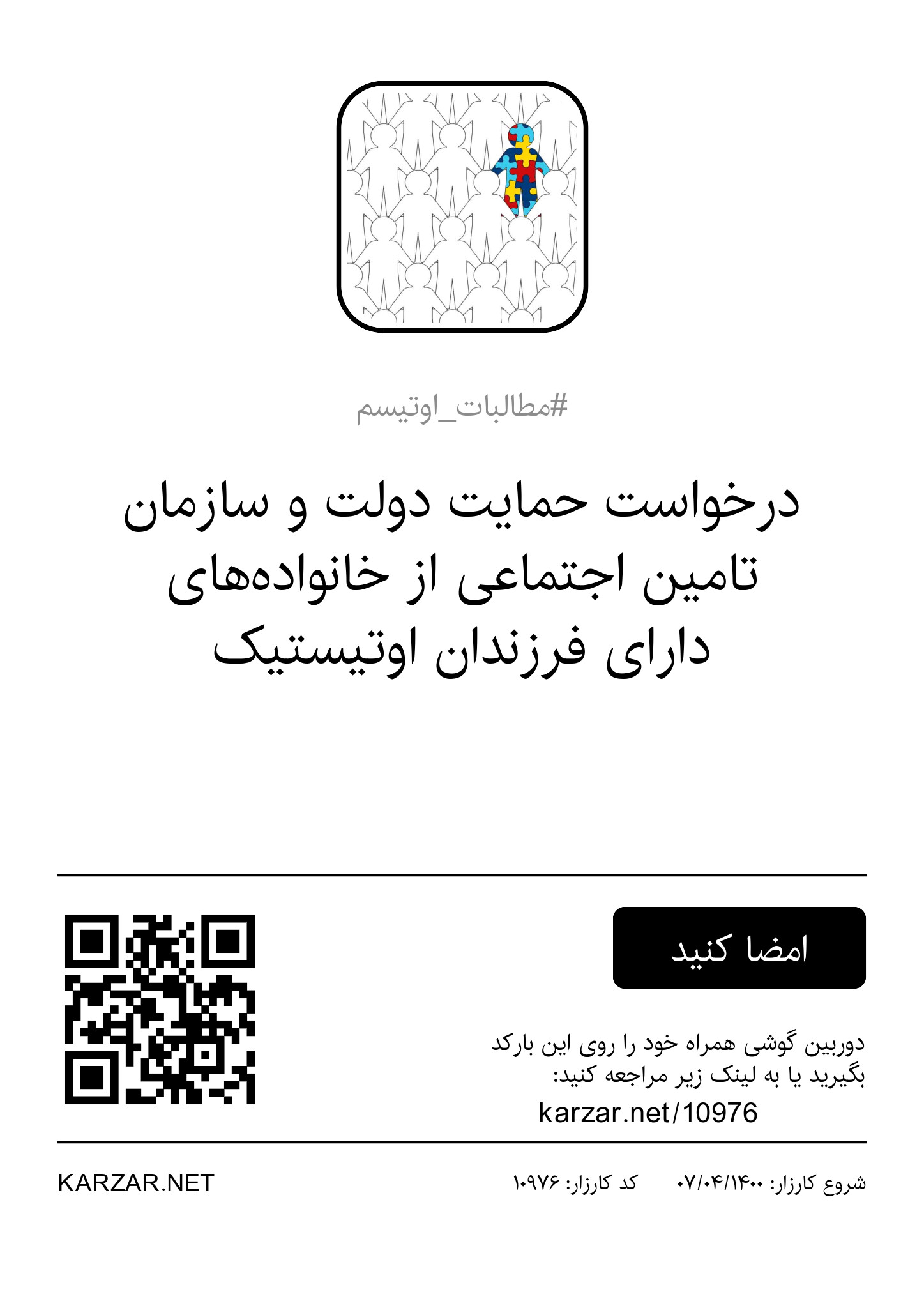 #مطالبات_اوتیسم

درخواست حمایت دولت و سازمان تامین اجتماعی از خانواده‌های دارای فرزندان اوتیستیک

امضا کنید

دوربین گوشی همراه خود را روی این بارکد بگیرید یا به لینک زیر مراجعه کنید:

karzar.net/10976

شروع کارزار: ۰۷/۰۴/۱۴۰۰ کد کارزار: ۱۰۹۷۶ KARZAR.NET